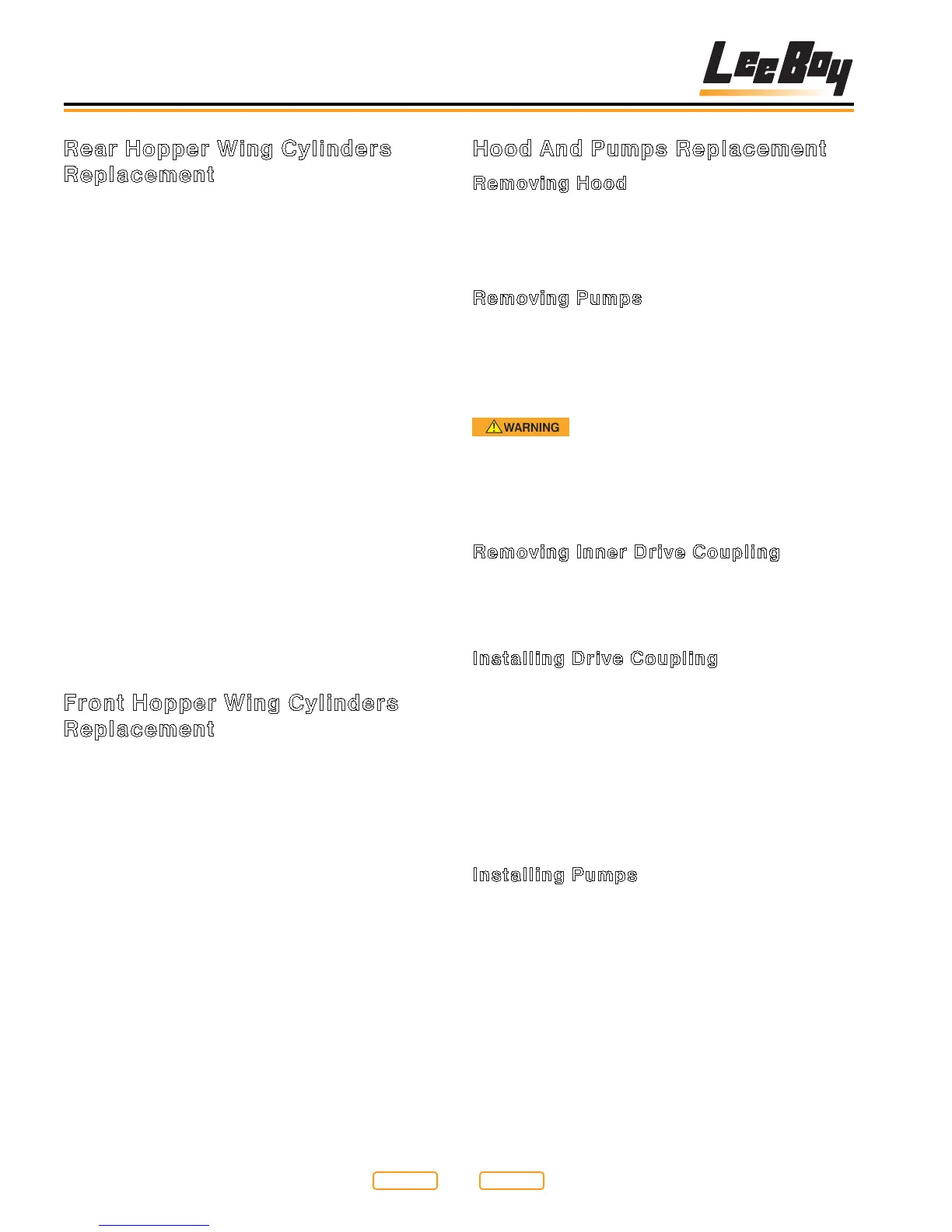 LeeBoy

Rear Hopper Wing Cylinders Replacement

Front Hopper Wing Cylinders Replacement

Hood And Pumps Replacement

Removing Hood

Removing Pumps

WARNING

Removing Inner Drive Coupling

Installing Drive Coupling

Installing Pumps